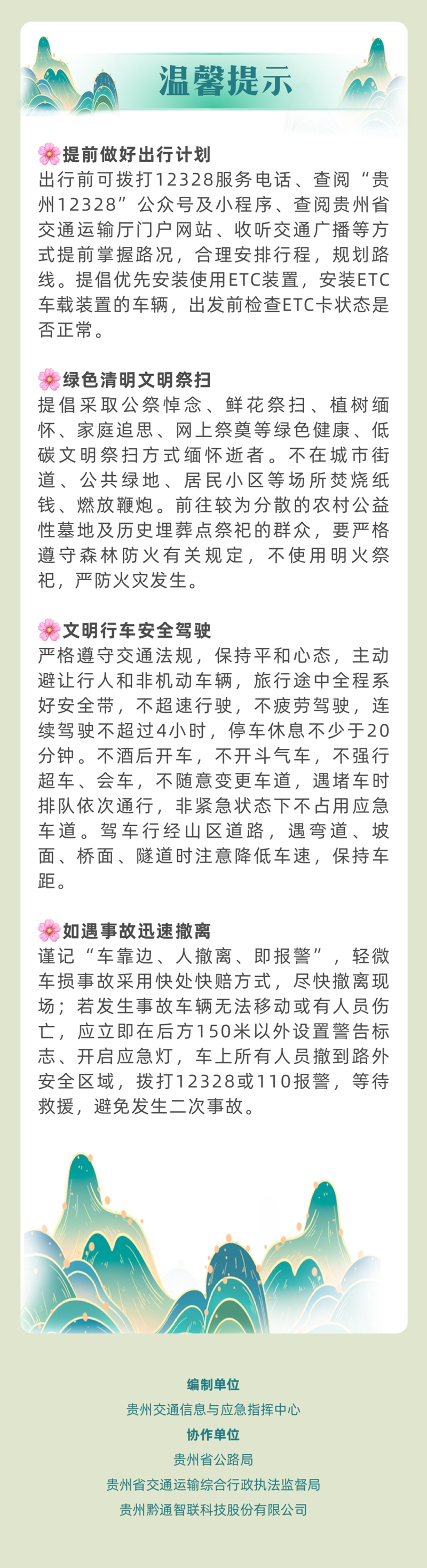 温馨提示

提前做好出行计划
出行前可拨打12328服务电话、查阅“贵州12328”公众号及小程序、查阅贵州省交通运输厅门户网站、收听交通广播等方式提前掌握路况，合理安排行程，规划路线。提倡优先安装使用ETC装置，安装ETC车载装置的车辆，出发前检查ETC卡状态是否正常。

绿色清明文明祭扫
提倡采取公祭悼念、鲜花祭扫、植树缅怀、家庭追思、网上祭奠等绿色健康、低碳文明祭扫方式缅怀逝者。不在城市街道、公共绿地、居民小区等场所焚烧纸钱、燃放鞭炮。前往较为分散的农村公益性墓地及历史埋葬点祭祀的群众，要严格遵守森林防火有关规定，不使用明火祭祀，严防火灾发生。

文明行车安全驾驶
严格遵守交通法规，保持平和心态，主动避让行人和非机动车辆，旅行途中全程系好安全带，不超速行驶，不疲劳驾驶，连续驾驶不超过4小时，停车休息不少于20分钟。不酒后开车，不开斗气车，不强行超车、会车，不随意变更车道，遇堵车时排队依次通行，非紧急状态下不占用应急车道。驾车行经山区道路，遇弯道、坡面、桥面、隧道时注意降低车速，保持车距。

如遇事故迅速撤离
谨记“车靠边、人撤离、即报警”，轻微车损事故采用快处快赔方式，尽快撤离现场；若发生事故车辆无法移动或有人员伤亡，应立即在后方150米以外设置警告标志、开启应急灯，车上所有人员撤到路外安全区域，拨打12328或110报警，等待救援，避免发生二次事故。

编制单位
贵州交通信息与应急指挥中心
协作单位
贵州省公路局
贵州省交通运输综合行政执法监督局
贵州黔通智联科技股份有限公司